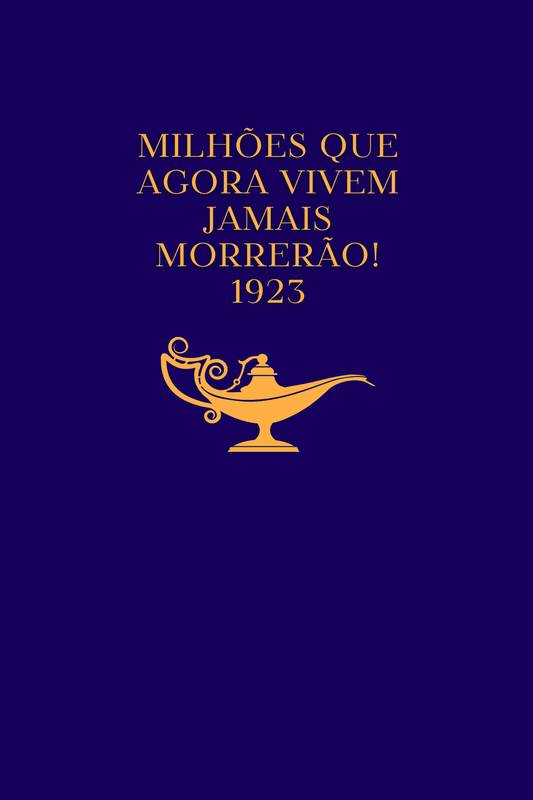 MILHÕES QUE AGORA VIVEM JAMAIS MORRERÃO!
1923